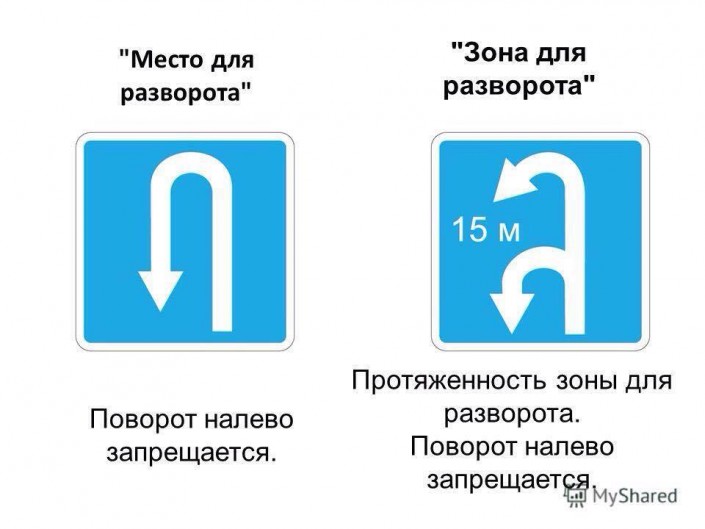 "Место для разворота"

Поворот налево запрещается.

"Зона для разворота"

15 м

Протяженность зоны для разворота.
Поворот налево запрещается.

MyShared